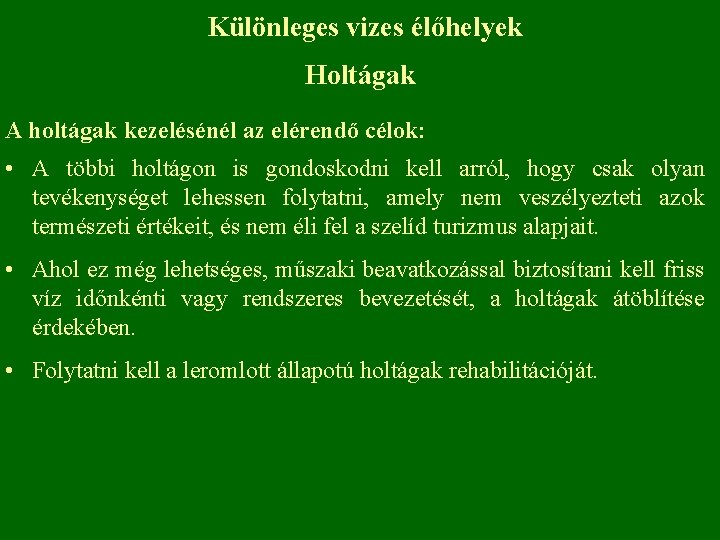 Különleges vizes élőhelyek

Holtágak

A holtágak kezelésénél az elérendő célok:

• A többi holtágon is gondoskodni kell arról, hogy csak olyan tevékenységet lehessen folytatni, amely nem veszélyezteti azok természeti értékeit, és nem éli fel a szelíd turizmus alapjait.

• Ahol ez még lehetséges, műszaki beavatkozással biztosítani kell friss víz időnkénti vagy rendszeres bevezetését, a holtágak átöblítése érdekében.

• Folytatni kell a leromlott állapotú holtágak rehabilitációját.